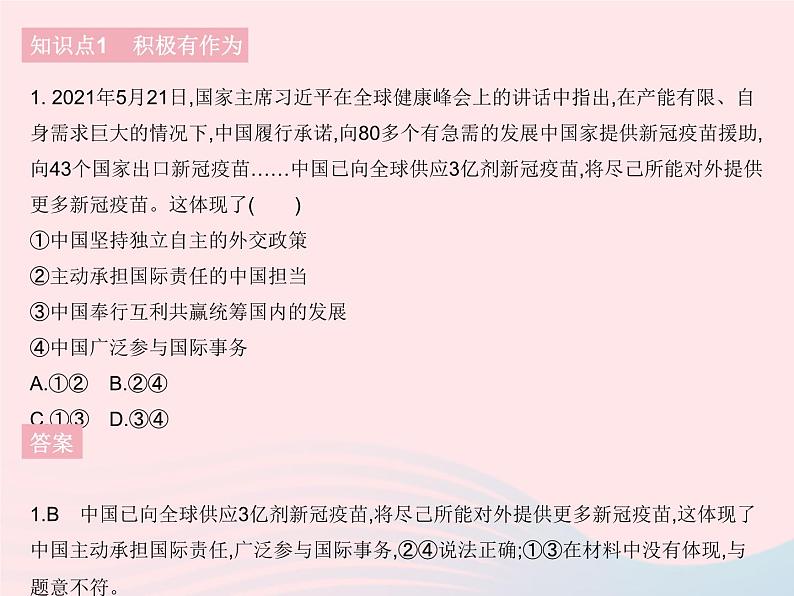 知识点1　积极有作为

1. 2021年5月21日,国家主席习近平在全球健康峰会上的讲话中指出,在产能有限、自身需求巨大的情况下,中国履行承诺,向80多个有急需的发展中国家提供新冠疫苗援助,向43个国家出口新冠疫苗……中国已向全球供应3亿剂新冠疫苗,将尽己所能对外提供更多新冠疫苗。这体现了(　　)
①中国坚持独立自主的外交政策
②主动承担国际责任的中国担当
③中国奉行互利共赢统筹国内的发展
④中国广泛参与国际事务
A.①②　B.②④
C.①③　D.③④

答案

1.B　中国已向全球供应3亿剂新冠疫苗,将尽己所能对外提供更多新冠疫苗,这体现了中国主动承担国际责任,广泛参与国际事务,②④说法正确;①③在材料中没有体现,与题意不符。